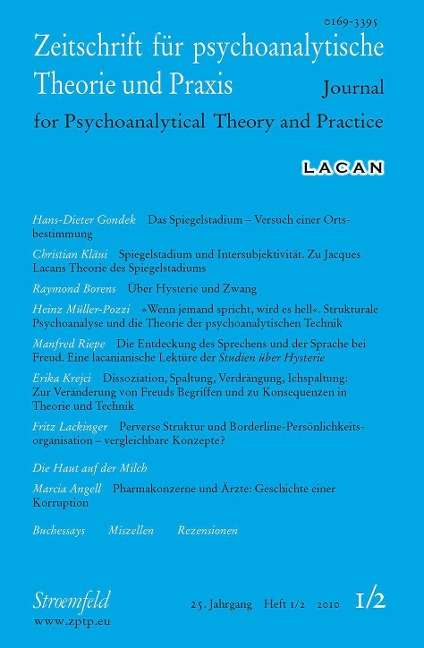 0169-3395

Zeitschrift für psychoanalytische Theorie und Praxis

Journal for Psychoanalytical Theory and Practice

LACAN

Hans-Dieter Gondek Das Spiegelstadium – Versuch einer Ortsbestimmung

Christian Kläui Spiegelstadium und Intersubjektivität. Zu Jacques Lacans Theorie des Spiegelstadiums

Raymond Borens Über Hysterie und Zwang

Heinz Müller-Pozzi »Wenn jemand spricht, wird es hell«. Strukturale Psychoanalyse und die Theorie der psychoanalytischen Technik

Manfred Riepe Die Entdeckung des Sprechens und der Sprache bei Freud. Eine lacanianische Lektüre der Studien über Hysterie

Erika Krejci Dissoziation, Spaltung, Verdrängung, Ichspaltung: Zur Veränderung von Freuds Begriffen und zu Konsequenzen in Theorie und Technik

Fritz Lackinger Perverse Struktur und Borderline-Persönlichkeitsorganisation – vergleichbare Konzepte?

Die Haut auf der Milch

Marcia Angell Pharmakonzerne und Ärzte: Geschichte einer Korruption

Buchessays Miszellen Rezensionen

Stroemfeld
www.zptp.eu

25. Jahrgang Heft 1/2 2010 1/2